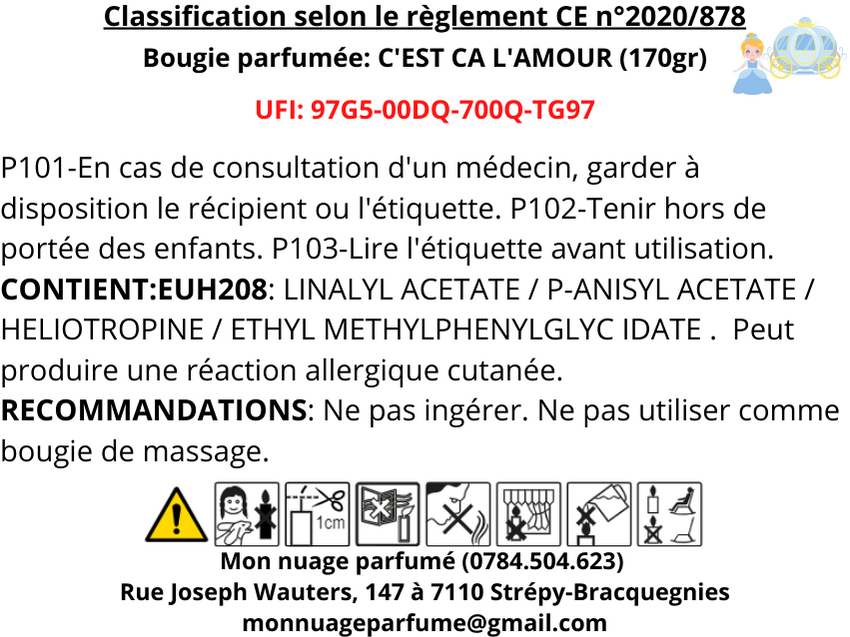 Classification selon le règlement CE n°2020/878
Bougie parfumée: C'EST CA L'AMOUR (170gr)

UFI: 97G5-00DQ-700Q-TG97

P101-En cas de consultation d'un médecin, garder à disposition le récipient ou l'étiquette. P102-Tenir hors de portée des enfants. P103-Lire l'étiquette avant utilisation. CONTIENT:EUH208: LINALYL ACETATE / P-ANISYL ACETATE / HELIOTROPINE / ETHYL METHYLPHENYLGLYC IDATE . Peut produire une réaction allergique cutanée. RECOMMANDATIONS: Ne pas ingérer. Ne pas utiliser comme bougie de massage.

1cm

Mon nuage parfumé (0784.504.623)
Rue Joseph Wauters, 147 à 7110 Strépy-Bracquegnies
monnuageparfume@gmail.com